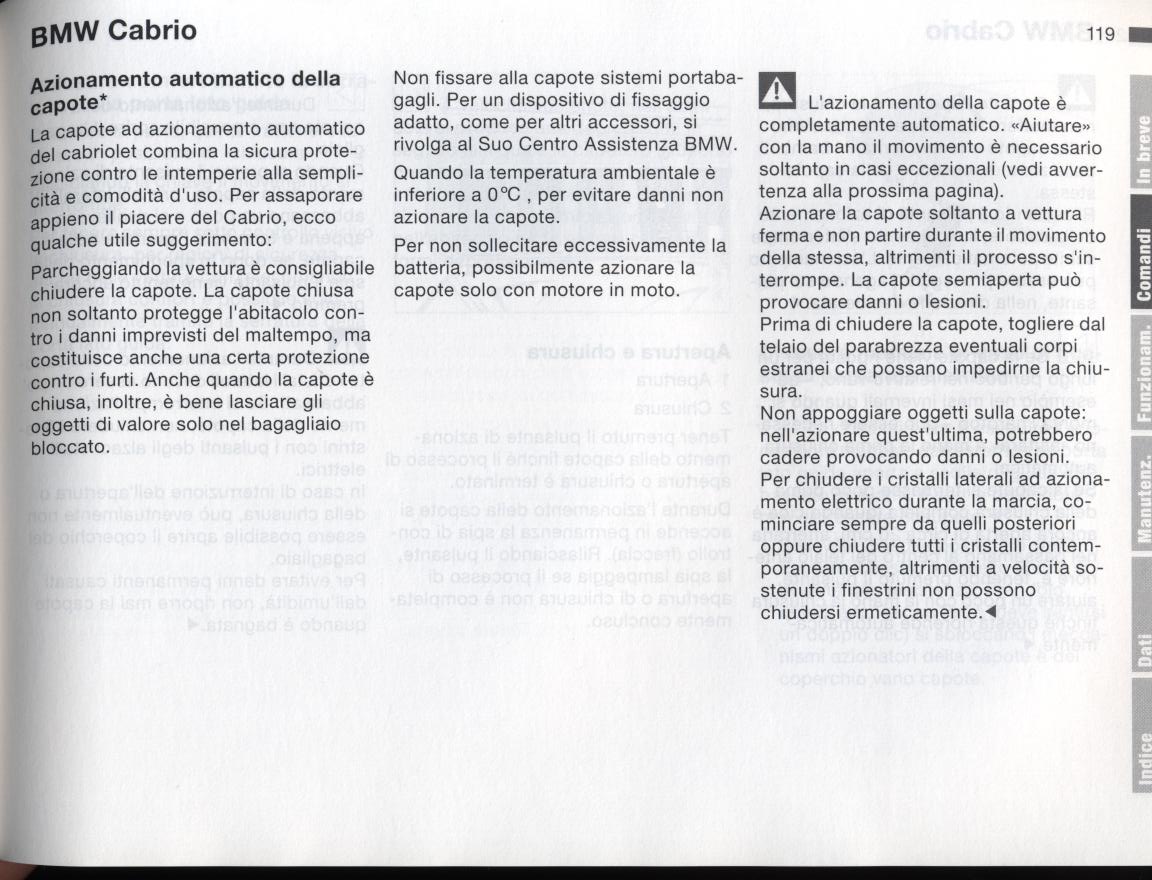 BMW Cabrio

119

Azionamento automatico della capote*

La capote ad azionamento automatico del cabriolet combina la sicura protezione contro le intemperie alla semplicità e comodità d'uso. Per assaporare appieno il piacere del Cabrio, ecco qualche utile suggerimento:

Parcheggiando la vettura è consigliabile chiudere la capote. La capote chiusa non soltanto protegge l'abitacolo contro i danni imprevisti del maltempo, ma costituisce anche una certa protezione contro i furti. Anche quando la capote è chiusa, inoltre, è bene lasciare gli oggetti di valore solo nel bagagliaio bloccato.

Non fissare alla capote sistemi portabagagli. Per un dispositivo di fissaggio adatto, come per altri accessori, si rivolga al Suo Centro Assistenza BMW.

Quando la temperatura ambientale è inferiore a 0 °C , per evitare danni non azionare la capote.

Per non sollecitare eccessivamente la batteria, possibilmente azionare la capote solo con motore in moto.

L'azionamento della capote è completamente automatico. «Aiutare» con la mano il movimento è necessario soltanto in casi eccezionali (vedi avvertenza alla prossima pagina).
Azionare la capote soltanto a vettura ferma e non partire durante il movimento della stessa, altrimenti il processo s'interrompe. La capote semiaperta può provocare danni o lesioni.
Prima di chiudere la capote, togliere dal telaio del parabrezza eventuali corpi estranei che possano impedirne la chiusura.
Non appoggiare oggetti sulla capote: nell'azionare quest'ultima, potrebbero cadere provocando danni o lesioni.
Per chiudere i cristalli laterali ad azionamento elettrico durante la marcia, cominciare sempre da quelli posteriori oppure chiudere tutti i cristalli contemporaneamente, altrimenti a velocità sostenute i finestrini non possono chiudersi ermeticamente.◄

In breve
Comandi
Funzionam.
Manutenz.
Dati
Indice